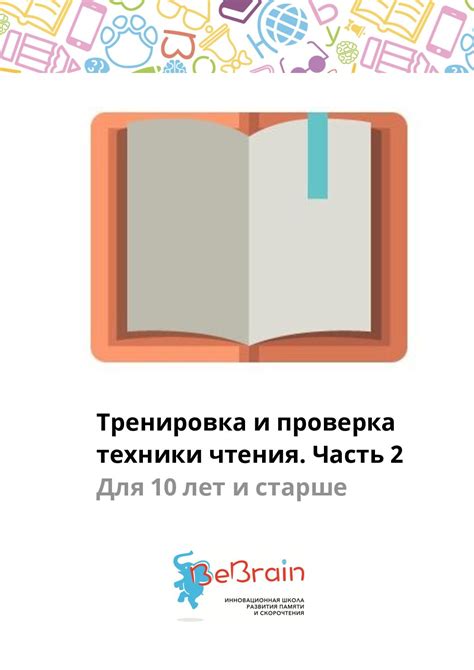 Тренировка и проверка техники чтения. Часть 2
Для 10 лет и старше

BeBrain
ИННОВАЦИОННАЯ ШКОЛА РАЗВИТИЯ ПАМЯТИ И СКОРОЧТЕНИЯ